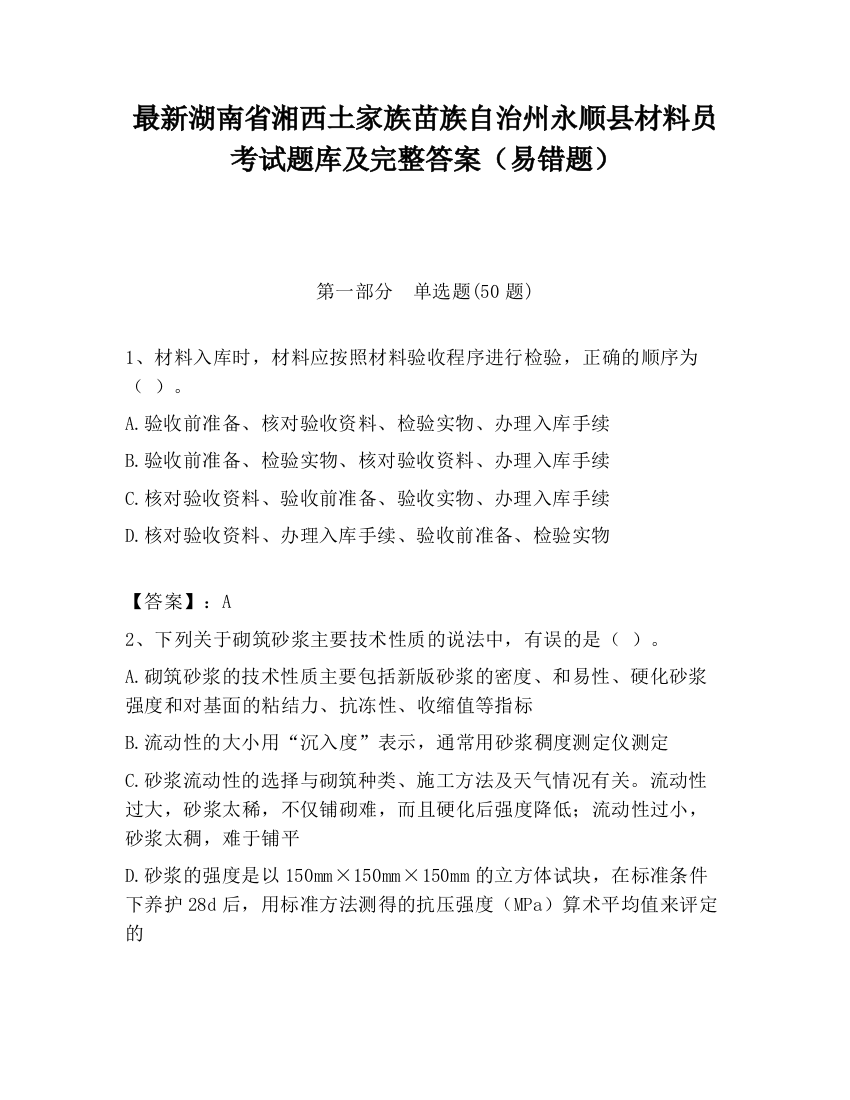 最新湖南省湘西土家族苗族自治州永顺县材料员考试题库及完整答案（易错题）

第一部分 单选题(50 题)

1、材料入库时，材料应按照材料验收程序进行检验，正确的顺序为（ ）。

A.验收前准备、核对验收资料、检验实物、办理入库手续

B.验收前准备、检验实物、核对验收资料、办理入库手续

C.核对验收资料、验收前准备、验收实物、办理入库手续

D.核对验收资料、办理入库手续、验收前准备、检验实物

【答案】：A

2、下列关于砌筑砂浆主要技术性质的说法中，有误的是（ ）。

A.砌筑砂浆的技术性质主要包括新版砂浆的密度、和易性、硬化砂浆强度和对基面的粘结力、抗冻性、收缩值等指标

B.流动性的大小用“沉入度”表示，通常用砂浆稠度测定仪测定

C.砂浆流动性的选择与砌筑种类、施工方法及天气情况有关。流动性过大，砂浆太稀，不仅铺砌难，而且硬化后强度降低；流动性过小，砂浆太稠，难于铺平

D.砂浆的强度是以 150mm×150mm×150mm 的立方体试块，在标准条件下养护 28d 后，用标准方法测得的抗压强度（MPa）算术平均值来评定的